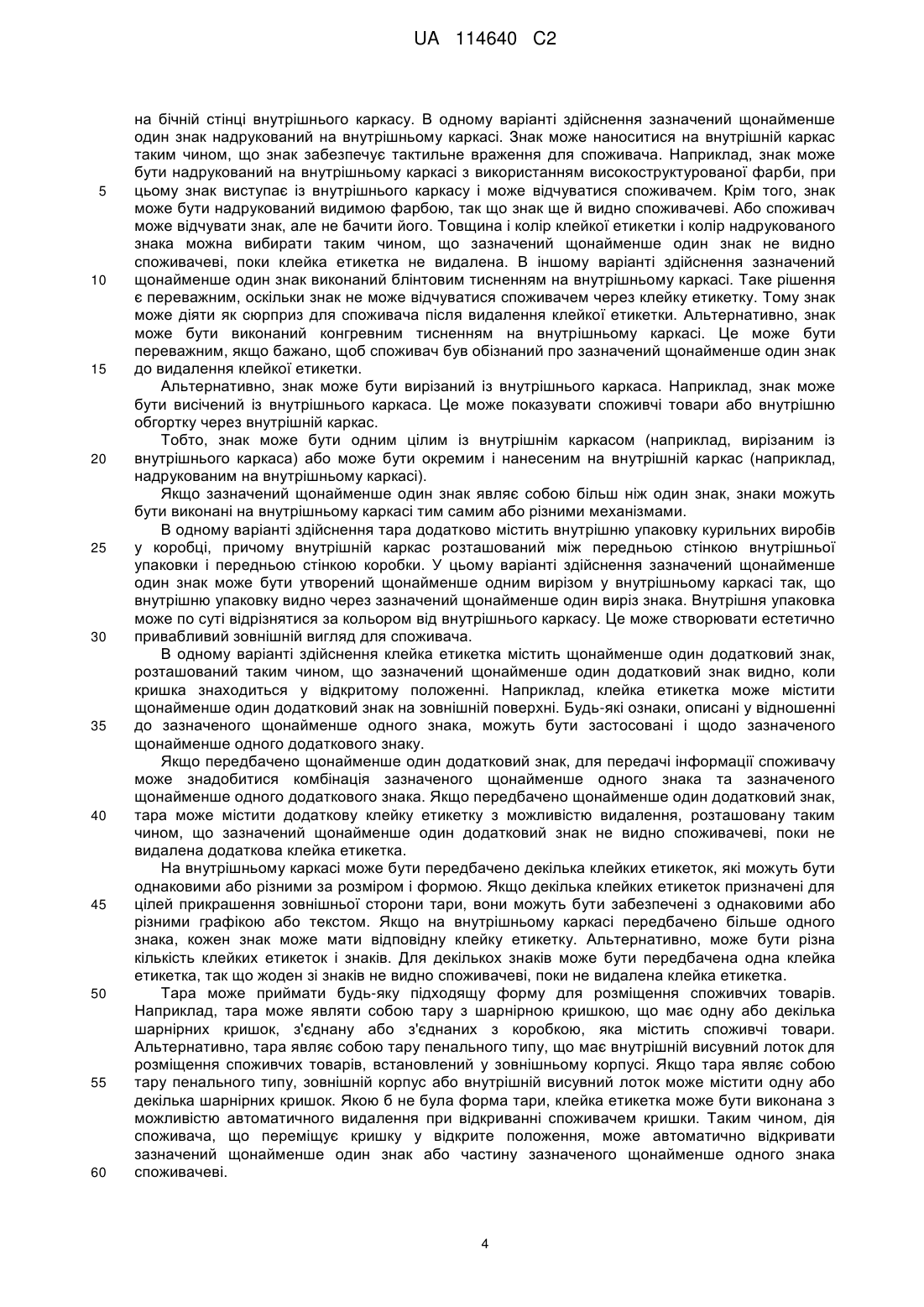 UA 114640 C2

на бічній стінці внутрішнього каркасу. В одному варіанті здійснення зазначений щонайменше один знак надрукований на внутрішньому каркасі. Знак може наноситися на внутрішній каркас таким чином, що знак забезпечує тактильне враження для споживача. Наприклад, знак може бути надрукований на внутрішньому каркасі з використанням високоструктурованої фарби, при
5 цьому знак виступає із внутрішнього каркасу і може відчуватися споживачем. Крім того, знак може бути надрукований видимою фарбою, так що знак ще й видно споживачеві. Або споживач може відчувати знак, але не бачити його. Товщина і колір клейкої етикетки і колір надрукованого знака можна вибирати таким чином, що зазначений щонайменше один знак не видно споживачеві, поки клейка етикетка не видалена. В іншому варіанті здійснення зазначений
10 щонайменше один знак виконаний блінтовим тисненням на внутрішньому каркасі. Таке рішення є переважним, оскільки знак не може відчуватися споживачем через клейку етикетку. Тому знак може діяти як сюрприз для споживача після видалення клейкої етикетки. Альтернативно, знак може бути виконаний конгревним тисненням на внутрішньому каркасі. Це може бути переважним, якщо бажано, щоб споживач був обізнаний про зазначений щонайменше один знак
15 до видалення клейкої етикетки.

Альтернативно, знак може бути вирізаний із внутрішнього каркаса. Наприклад, знак може бути висічений із внутрішнього каркаса. Це може показувати споживчі товари або внутрішню обгортку через внутрішній каркас.

Тобто, знак може бути одним цілим із внутрішнім каркасом (наприклад, вирізаним із
20 внутрішнього каркаса) або може бути окремим і нанесеним на внутрішній каркас (наприклад, надрукованим на внутрішньому каркасі).

Якщо зазначений щонайменше один знак являє собою більш ніж один знак, знаки можуть бути виконані на внутрішньому каркасі тим самим або різними механізмами.

В одному варіанті здійснення тара додатково містить внутрішню упаковку курильних виробів
25 у коробці, причому внутрішній каркас розташований між передньою стінкою внутрішньої упаковки і передньою стінкою коробки. У цьому варіанті здійснення зазначений щонайменше один знак може бути утворений щонайменше одним вирізом у внутрішньому каркасі так, що внутрішню упаковку видно через зазначений щонайменше один виріз знака. Внутрішня упаковка може по суті відрізнятися за кольором від внутрішнього каркасу. Це може створювати естетично
30 привабливий зовнішній вигляд для споживача.

В одному варіанті здійснення клейка етикетка містить щонайменше один додатковий знак, розташований таким чином, що зазначений щонайменше один додатковий знак видно, коли кришка знаходиться у відкритому положенні. Наприклад, клейка етикетка може містити щонайменше один додатковий знак на зовнішній поверхні. Будь-які ознаки, описані у відношенні
35 до зазначеного щонайменше одного знака, можуть бути застосовані і щодо зазначеного щонайменше одного додаткового знаку.

Якщо передбачено щонайменше один додатковий знак, для передачі інформації споживачу може знадобитися комбінація зазначеного щонайменше одного знака та зазначеного щонайменше одного додаткового знака. Якщо передбачено щонайменше один додатковий знак,
40 тара може містити додаткову клейку етикетку з можливістю видалення, розташовану таким чином, що зазначений щонайменше один додатковий знак не видно споживачеві, поки не видалена додаткова клейка етикетка.

На внутрішньому каркасі може бути передбачено декілька клейких етикеток, які можуть бути однаковими або різними за розміром і формою. Якщо декілька клейких етикеток призначені для
45 цілей прикрашення зовнішньої сторони тари, вони можуть бути забезпечені з однаковими або різними графікою або текстом. Якщо на внутрішньому каркасі передбачено більше одного знака, кожен знак може мати відповідну клейку етикетку. Альтернативно, може бути різна кількість клейких етикеток і знаків. Для декількох знаків може бути передбачена одна клейка етикетка, так що жоден зі знаків не видно споживачеві, поки не видалена клейка етикетка.
50 Тара може приймати будь-яку підходящу форму для розміщення споживчих товарів. Наприклад, тара може являти собою тару з шарнірною кришкою, що має одну або декілька шарнірних кришок, з'єднану або з'єднаних з коробкою, яка містить споживчі товари. Альтернативно, тара являє собою тару пенального типу, що має внутрішній висувний лоток для розміщення споживчих товарів, встановлений у зовнішньому корпусі. Якщо тара являє собою
55 тару пенального типу, зовнішній корпус або внутрішній висувний лоток може містити одну або декілька шарнірних кришок. Якою б не була форма тари, клейка етикетка може бути виконана з можливістю автоматичного видалення при відкриванні споживачем кришки. Таким чином, дія споживача, що переміщує кришку у відкрите положення, може автоматично відкривати зазначений щонайменше один знак або частину зазначеного щонайменше одного знака
60 споживачеві.

4